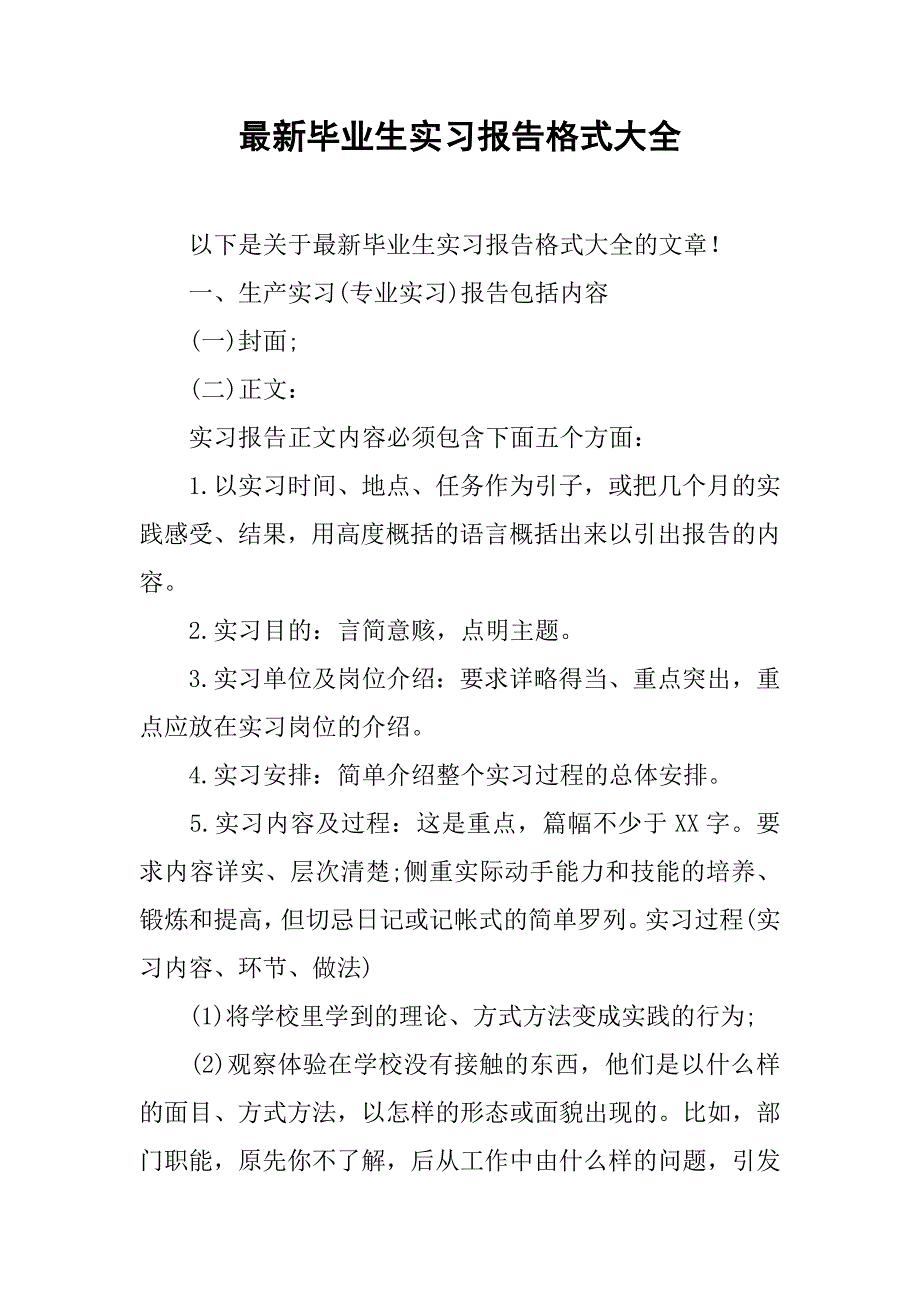 最新毕业生实习报告格式大全

以下是关于最新毕业生实习报告格式大全的文章！

一、生产实习(专业实习)报告包括内容

(一)封面;

(二)正文：

实习报告正文内容必须包含下面五个方面：

1.以实习时间、地点、任务作为引子，或把几个月的实践感受、结果，用高度概括的语言概括出来以引出报告的内容。

2.实习目的：言简意赅，点明主题。

3.实习单位及岗位介绍：要求详略得当、重点突出，重点应放在实习岗位的介绍。

4.实习安排：简单介绍整个实习过程的总体安排。

5.实习内容及过程：这是重点，篇幅不少于XX字。要求内容详实、层次清楚;侧重实际动手能力和技能的培养、锻炼和提高，但切忌日记或记帐式的简单罗列。实习过程(实习内容、环节、做法)

(1)将学校里学到的理论、方式方法变成实践的行为;

(2)观察体验在学校没有接触的东西，他们是以什么样的面目、方式方法，以怎样的形态或面貌出现的。比如，部门职能，原先你不了解，后从工作中由什么样的问题，引发